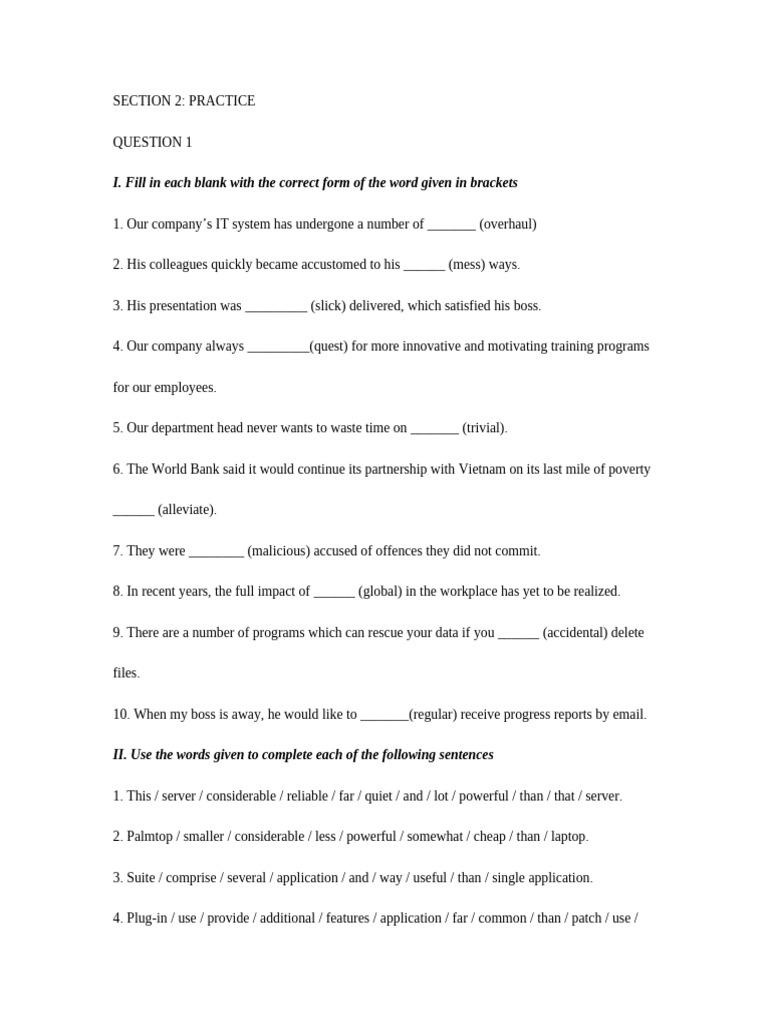 SECTION 2: PRACTICE

QUESTION 1

I. Fill in each blank with the correct form of the word given in brackets

1. Our company's IT system has undergone a number of _______ (overhaul)

2. His colleagues quickly became accustomed to his ______ (mess) ways.

3. His presentation was _________ (slick) delivered, which satisfied his boss.

4. Our company always _________(quest) for more innovative and motivating training programs for our employees.

5. Our department head never wants to waste time on _______ (trivial).

6. The World Bank said it would continue its partnership with Vietnam on its last mile of poverty ______ (alleviate).

7. They were ________ (malicious) accused of offences they did not commit.

8. In recent years, the full impact of ______ (global) in the workplace has yet to be realized.

9. There are a number of programs which can rescue your data if you ______ (accidental) delete files.

10. When my boss is away, he would like to _______(regular) receive progress reports by email.

II. Use the words given to complete each of the following sentences

1. This / server / considerable / reliable / far / quiet / and / lot / powerful / than / that / server.

2. Palmtop / smaller / considerable / less / powerful / somewhat / cheap / than / laptop.

3. Suite / comprise / several / application / and / way / useful / than / single application.

4. Plug-in / use / provide / additional / features / application / far / common / than / patch / use /